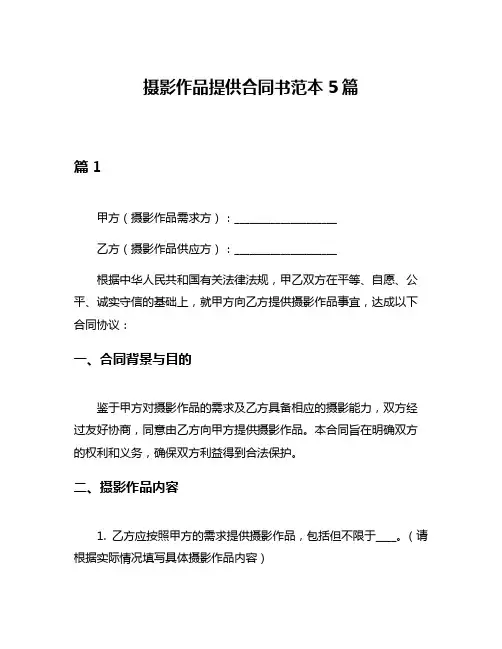 摄影作品提供合同书范本 5 篇

篇 1

甲方（摄影作品需求方）：__________________

乙方（摄影作品供应方）：__________________

根据中华人民共和国有关法律法规，甲乙双方在平等、自愿、公平、诚实守信的基础上，就甲方向乙方提供摄影作品事宜，达成以下合同协议：

一、合同背景与目的

鉴于甲方对摄影作品的需求及乙方具备相应的摄影能力，双方经过友好协商，同意由乙方向甲方提供摄影作品。本合同旨在明确双方的权利和义务，确保双方利益得到合法保护。

二、摄影作品内容

1. 乙方应按照甲方的需求提供摄影作品，包括但不限于____。（请根据实际情况填写具体摄影作品内容）